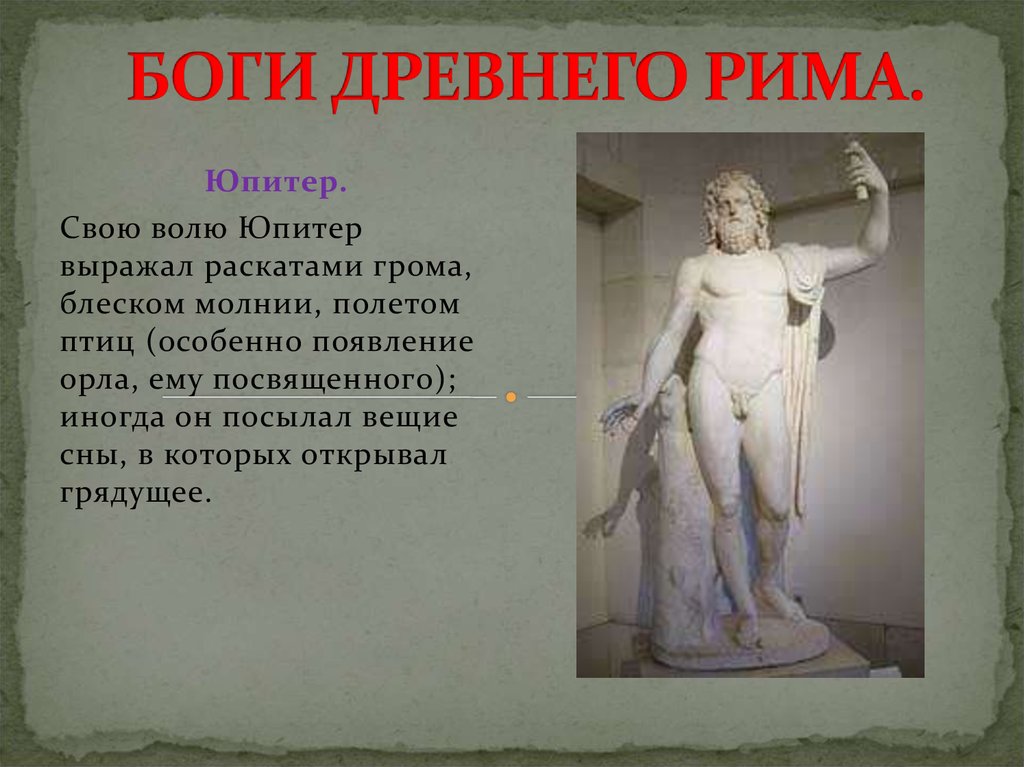 БОГИ ДРЕВНЕГО РИМА.

Юпитер.

Свою волю Юпитер выражал раскатами грома, блеском молнии, полетом птиц (особенно появление орла, ему посвященного); иногда он посылал вещие сны, в которых открывал грядущее.